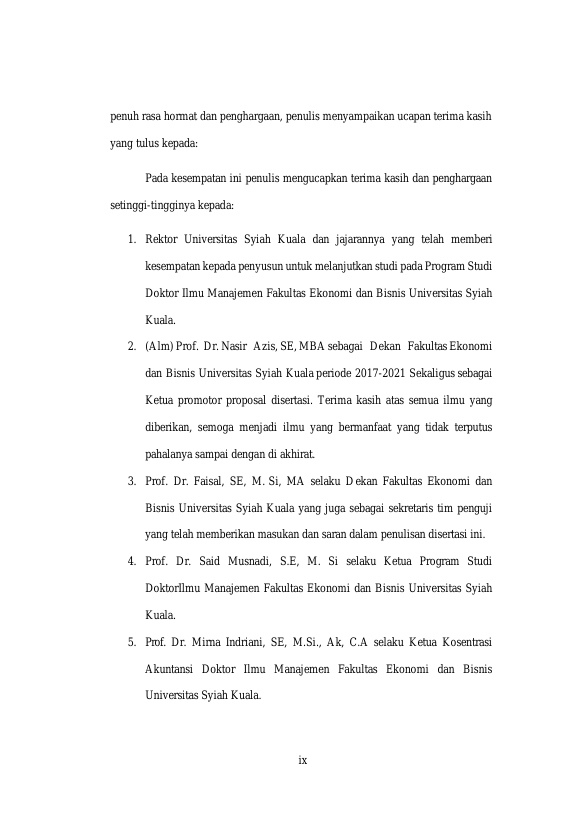 penuh rasa hormat dan penghargaan, penulis menyampaikan ucapan terima kasih yang tulus kepada:

Pada kesempatan ini penulis mengucapkan terima kasih dan penghargaan setinggi-tingginya kepada:

1. Rektor Universitas Syiah Kuala dan jajarannya yang telah memberi kesempatan kepada penyusun untuk melanjutkan studi pada Program Studi Doktor Ilmu Manajemen Fakultas Ekonomi dan Bisnis Universitas Syiah Kuala.
2. (Alm) Prof. Dr. Nasir Azis, SE, MBA sebagai Dekan Fakultas Ekonomi dan Bisnis Universitas Syiah Kuala periode 2017-2021 Sekaligus sebagai Ketua promotor proposal disertasi. Terima kasih atas semua ilmu yang diberikan, semoga menjadi ilmu yang bermanfaat yang tidak terputus pahalanya sampai dengan di akhirat.
3. Prof. Dr. Faisal, SE, M. Si, MA selaku Dekan Fakultas Ekonomi dan Bisnis Universitas Syiah Kuala yang juga sebagai sekretaris tim penguji yang telah memberikan masukan dan saran dalam penulisan disertasi ini.
4. Prof. Dr. Said Musnadi, S.E, M. Si selaku Ketua Program Studi DoktorIlmu Manajemen Fakultas Ekonomi dan Bisnis Universitas Syiah Kuala.
5. Prof. Dr. Mirna Indriani, SE, M.Si., Ak, C.A selaku Ketua Kosentrasi Akuntansi Doktor Ilmu Manajemen Fakultas Ekonomi dan Bisnis Universitas Syiah Kuala.

ix